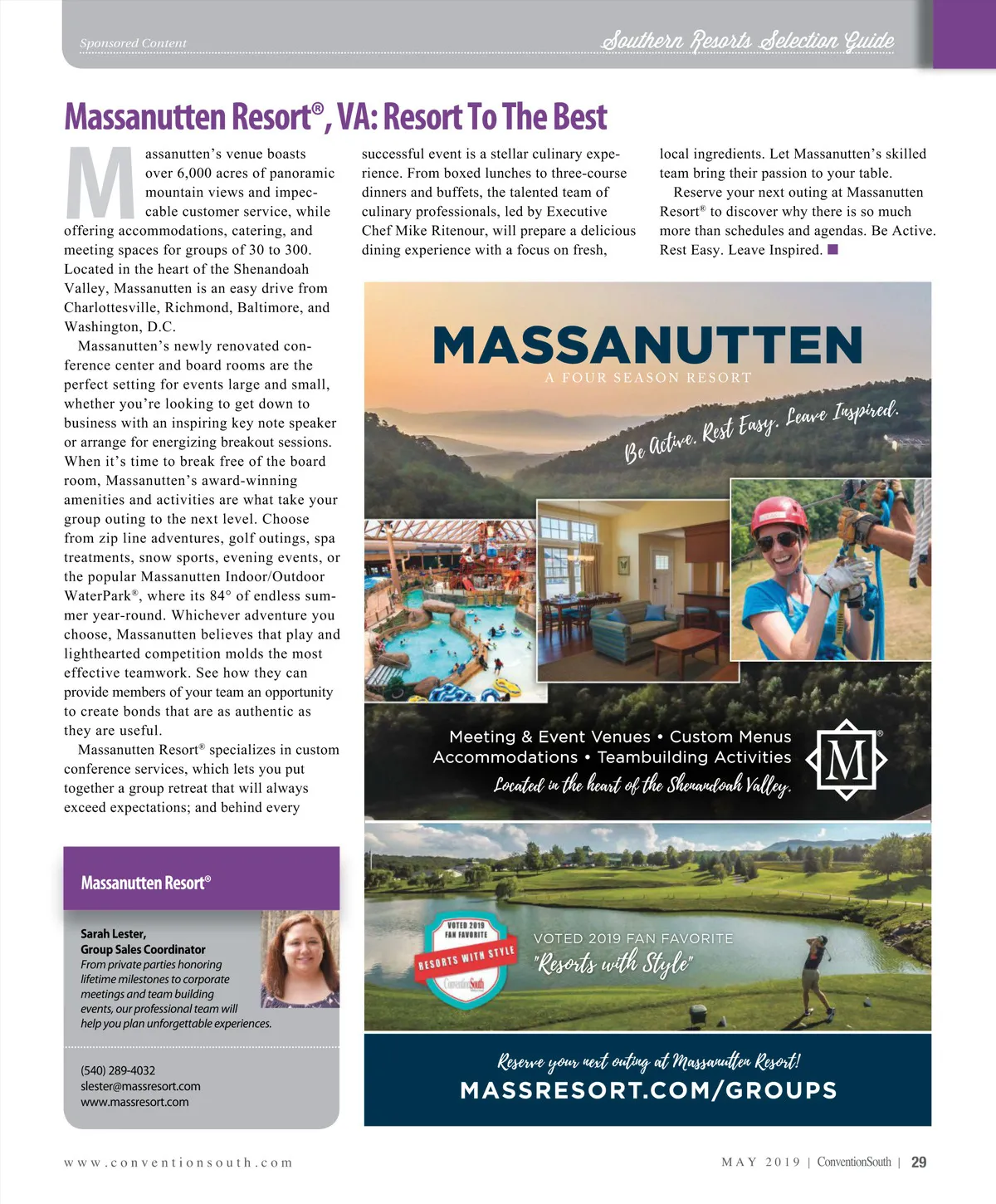 Sponsored Content

Southern Resorts Selection Guide

Massanutten Resort®, VA: Resort To The Best

Massanutten's venue boasts over 6,000 acres of panoramic mountain views and impeccable customer service, while offering accommodations, catering, and meeting spaces for groups of 30 to 300. Located in the heart of the Shenandoah Valley, Massanutten is an easy drive from Charlottesville, Richmond, Baltimore, and Washington, D.C.

Massanutten's newly renovated conference center and board rooms are the perfect setting for events large and small, whether you're looking to get down to business with an inspiring key note speaker or arrange for energizing breakout sessions. When it's time to break free of the board room, Massanutten's award-winning amenities and activities are what take your group outing to the next level. Choose from zip line adventures, golf outings, spa treatments, snow sports, evening events, or the popular Massanutten Indoor/Outdoor WaterPark®, where its 84° of endless summer year-round. Whichever adventure you choose, Massanutten believes that play and lighthearted competition molds the most effective teamwork. See how they can provide members of your team an opportunity to create bonds that are as authentic as they are useful.

Massanutten Resort® specializes in custom conference services, which lets you put together a group retreat that will always exceed expectations; and behind every successful event is a stellar culinary experience. From boxed lunches to three-course dinners and buffets, the talented team of culinary professionals, led by Executive Chef Mike Ritenour, will prepare a delicious dining experience with a focus on fresh, local ingredients. Let Massanutten's skilled team bring their passion to your table.

Reserve your next outing at Massanutten Resort® to discover why there is so much more than schedules and agendas. Be Active. Rest Easy. Leave Inspired.

MASSANUTTEN
A FOUR SEASON RESORT

Be Active. Rest Easy. Leave Inspired.

Meeting & Event Venues • Custom Menus
Accommodations • Teambuilding Activities
Located in the heart of the Shenandoah Valley.

M ®

VOTED 2019 FAN FAVORITE
RESORTS WITH STYLE
ConventionSouth

VOTED 2019 FAN FAVORITE
"Resorts with Style"

Reserve your next outing at Massanutten Resort!
MASSRESORT.COM/GROUPS

Massanutten Resort®

Sarah Lester,
Group Sales Coordinator
From private parties honoring lifetime milestones to corporate meetings and team building events, our professional team will help you plan unforgettable experiences.

(540) 289-4032
slester@massresort.com
www.massresort.com

www.conventionsouth.com

MAY 2019 | ConventionSouth | 29